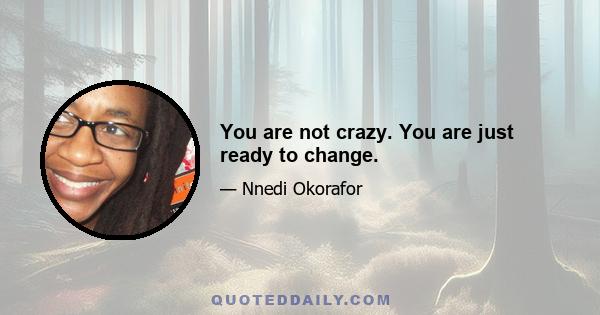 You are not crazy. You are just ready to change.

— Nnedi Okorafor

QUOTEDDAILY.COM